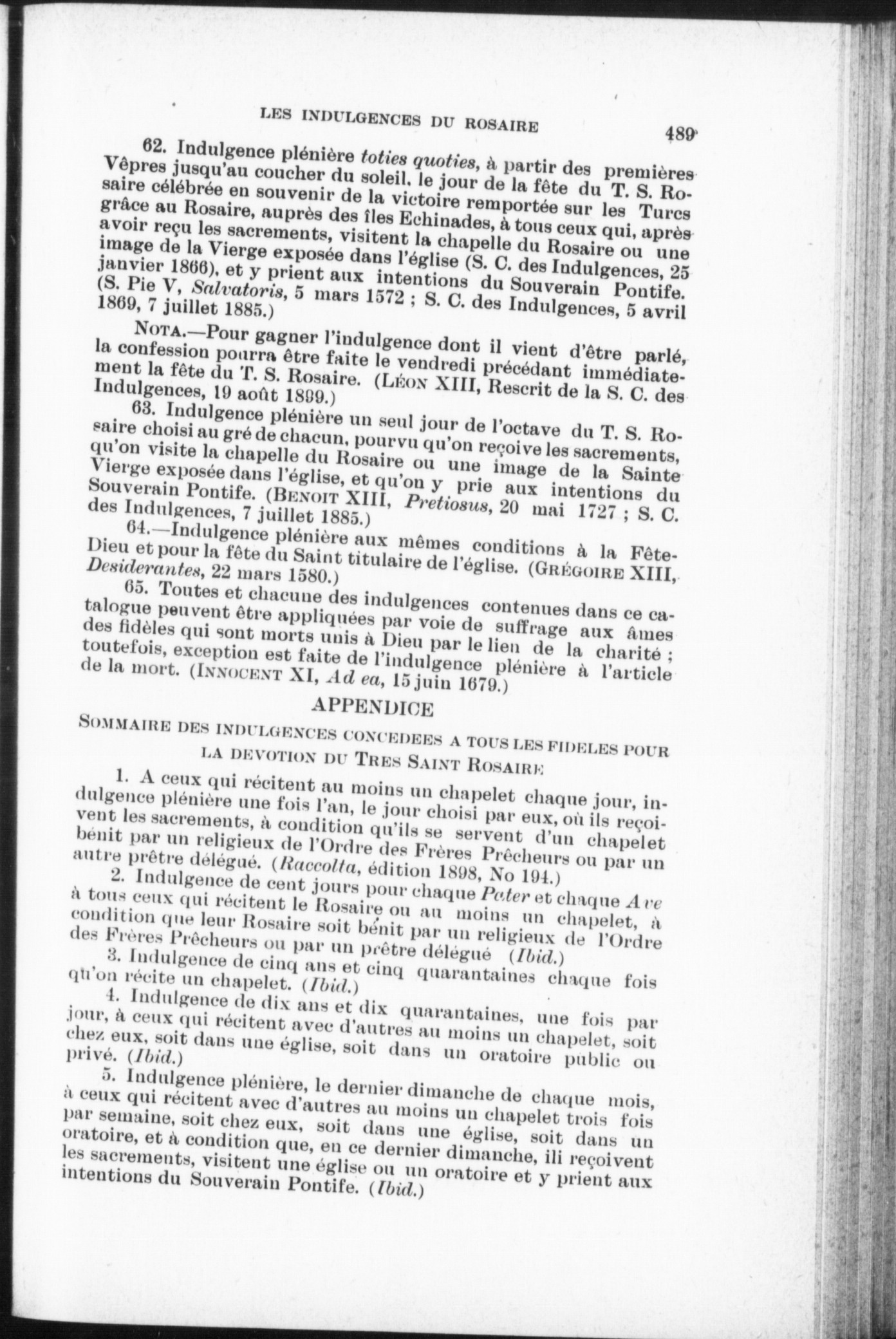 LES INDULGENCES DU ROSAIRE 489

62. Indulgence plénière toties quoties, à partir des premières Vêpres jusqu'au coucher du soleil, le jour de la fête du T. S. Rosaire célébrée en souvenir de la victoire remportée sur les Turcs grâce au Rosaire, auprès des îles Echinades, à tous ceux qui, après avoir reçu les sacrements, visitent la chapelle du Rosaire ou une image de la Vierge exposée dans l'église (S. C. des Indulgences, 25 janvier 1866), et y prient aux intentions du Souverain Pontife. (S. Pie V, Salvatoris, 5 mars 1572 ; S. C. des Indulgences, 5 avril 1869, 7 juillet 1885.)

NOTA.—Pour gagner l'indulgence dont il vient d'être parlé, la confession pourra être faite le vendredi précédant immédiatement la fête du T. S. Rosaire. (LÉON XIII, Rescrit de la S. C. des Indulgences, 19 août 1899.)

63. Indulgence plénière un seul jour de l'octave du T. S. Rosaire choisi au gré de chacun, pourvu qu'on reçoive les sacrements, qu'on visite la chapelle du Rosaire ou une image de la Sainte Vierge exposée dans l'église, et qu'on y prie aux intentions du Souverain Pontife. (BENOIT XIII, Pretiosus, 20 mai 1727 ; S. C. des Indulgences, 7 juillet 1885.)

64.—Indulgence plénière aux mêmes conditions à la Fête-Dieu et pour la fête du Saint titulaire de l'église. (GRÉGOIRE XIII, Desiderantes, 22 mars 1580.)

65. Toutes et chacune des indulgences contenues dans ce catalogue peuvent être appliquées par voie de suffrage aux âmes des fidèles qui sont morts unis à Dieu par le lien de la charité ; toutefois, exception est faite de l'indulgence plénière à l'article de la mort. (INNOCENT XI, Ad ea, 15 juin 1679.)

APPENDICE

SOMMAIRE DES INDULGENCES CONCEDEES A TOUS LES FIDELES POUR LA DEVOTION DU TRES SAINT ROSAIRE

1. A ceux qui récitent au moins un chapelet chaque jour, indulgence plénière une fois l'an, le jour choisi par eux, où ils reçoivent les sacrements, à condition qu'ils se servent d'un chapelet bénit par un religieux de l'Ordre des Frères Prêcheurs ou par un autre prêtre délégué. (Raccolta, édition 1898, No 194.)

2. Indulgence de cent jours pour chaque Pater et chaque Ave à tous ceux qui récitent le Rosaire ou au moins un chapelet, à condition que leur Rosaire soit bénit par un religieux de l'Ordre des Frères Prêcheurs ou par un prêtre délégué (Ibid.)

3. Indulgence de cinq ans et cinq quarantaines chaque fois qu'on récite un chapelet. (Ibid.)

4. Indulgence de dix ans et dix quarantaines, une fois par jour, à ceux qui récitent avec d'autres au moins un chapelet, soit chez eux, soit dans une église, soit dans un oratoire public ou privé. (Ibid.)

5. Indulgence plénière, le dernier dimanche de chaque mois, à ceux qui récitent avec d'autres au moins un chapelet trois fois par semaine, soit chez eux, soit dans une église, soit dans un oratoire, et à condition que, en ce dernier dimanche, ili reçoivent les sacrements, visitent une église ou un oratoire et y prient aux intentions du Souverain Pontife. (Ibid.)